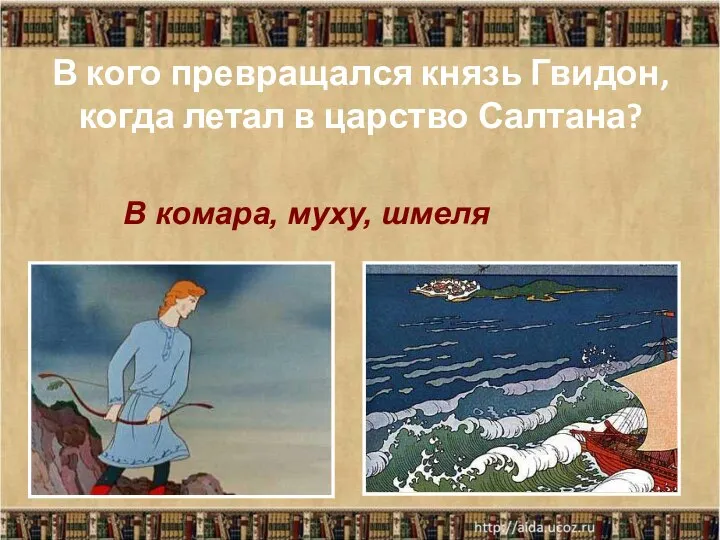 В кого превращался князь Гвидон, когда летал в царство Салтана?

В комара, муху, шмеля

http://aida.ucoz.ru